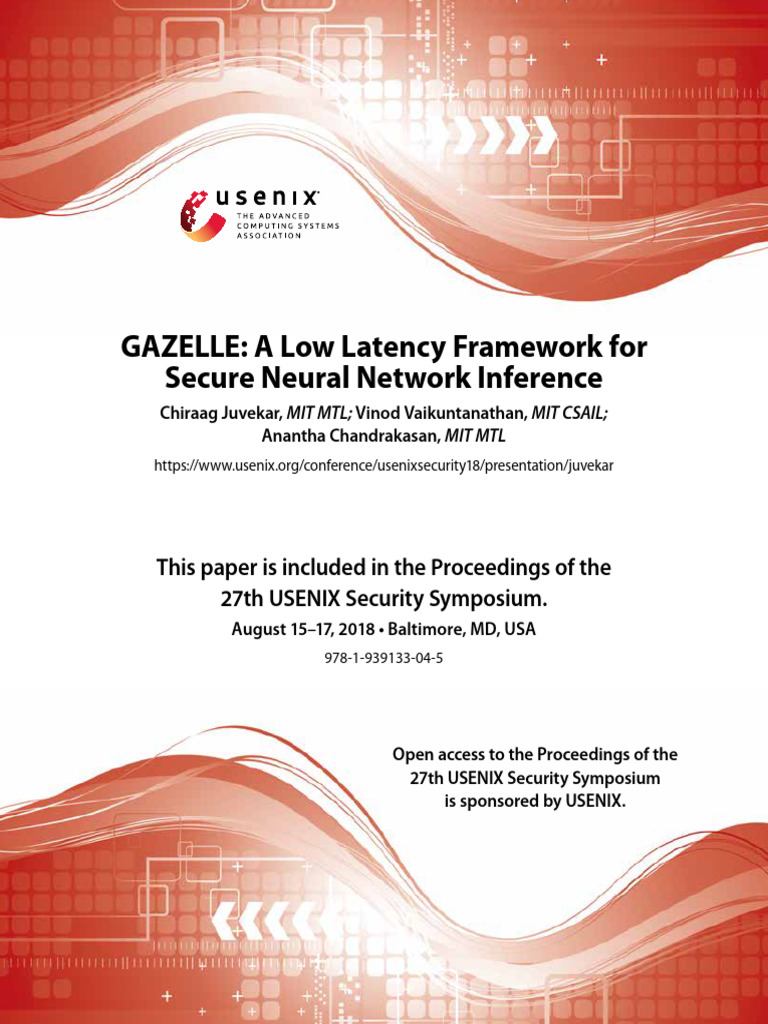 usenix
THE ADVANCED COMPUTING SYSTEMS ASSOCIATION

GAZELLE: A Low Latency Framework for Secure Neural Network Inference

Chiraag Juvekar, MIT MTL; Vinod Vaikuntanathan, MIT CSAIL; Anantha Chandrakasan, MIT MTL

https://www.usenix.org/conference/usenixsecurity18/presentation/juvekar

This paper is included in the Proceedings of the 27th USENIX Security Symposium.

August 15–17, 2018 • Baltimore, MD, USA

978-1-939133-04-5

Open access to the Proceedings of the 27th USENIX Security Symposium is sponsored by USENIX.